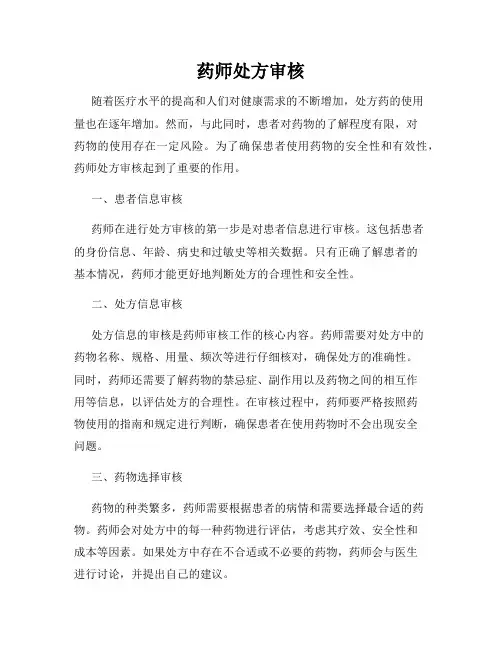 药师处方审核

随着医疗水平的提高和人们对健康需求的不断增加，处方药的使用量也在逐年增加。然而，与此同时，患者对药物的了解程度有限，对药物的使用存在一定风险。为了确保患者使用药物的安全性和有效性，药师处方审核起到了重要的作用。

一、患者信息审核

药师在进行处方审核的第一步是对患者信息进行审核。这包括患者的身份信息、年龄、病史和过敏史等相关数据。只有正确了解患者的基本情况，药师才能更好地判断处方的合理性和安全性。

二、处方信息审核

处方信息的审核是药师审核工作的核心内容。药师需要对处方中的药物名称、规格、用量、频次等进行仔细核对，确保处方的准确性。同时，药师还需要了解药物的禁忌症、副作用以及药物之间的相互作用等信息，以评估处方的合理性。在审核过程中，药师要严格按照药物使用的指南和规定进行判断，确保患者在使用药物时不会出现安全问题。

三、药物选择审核

药物的种类繁多，药师需要根据患者的病情和需要选择最合适的药物。药师会对处方中的每一种药物进行评估，考虑其疗效、安全性和成本等因素。如果处方中存在不合适或不必要的药物，药师会与医生进行讨论，并提出自己的建议。